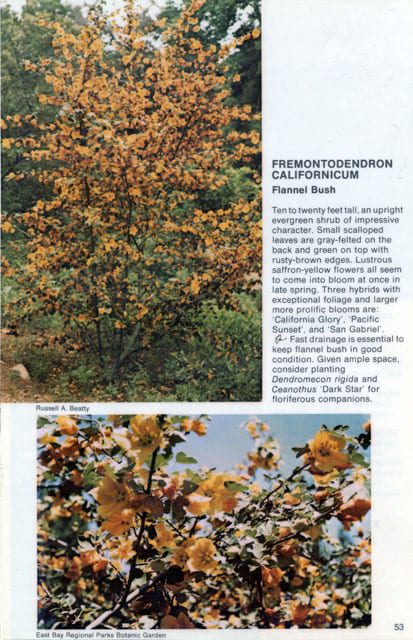 FREMONTODENDRON CALIFORNICUM

Flannel Bush

Ten to twenty feet tall, an upright evergreen shrub of impressive character. Small scalloped leaves are gray-felted on the back and green on top with rusty-brown edges. Lustrous saffron-yellow flowers all seem to come into bloom at once in late spring. Three hybrids with exceptional foliage and larger more prolific blooms are: 'California Glory', 'Pacific Sunset', and 'San Gabriel'. Fast drainage is essential to keep flannel bush in good condition. Given ample space, consider planting Dendromecon rigida and Ceanothus 'Dark Star' for floriferous companions.

Russell A. Beatty

East Bay Regional Parks Botanic Garden

53